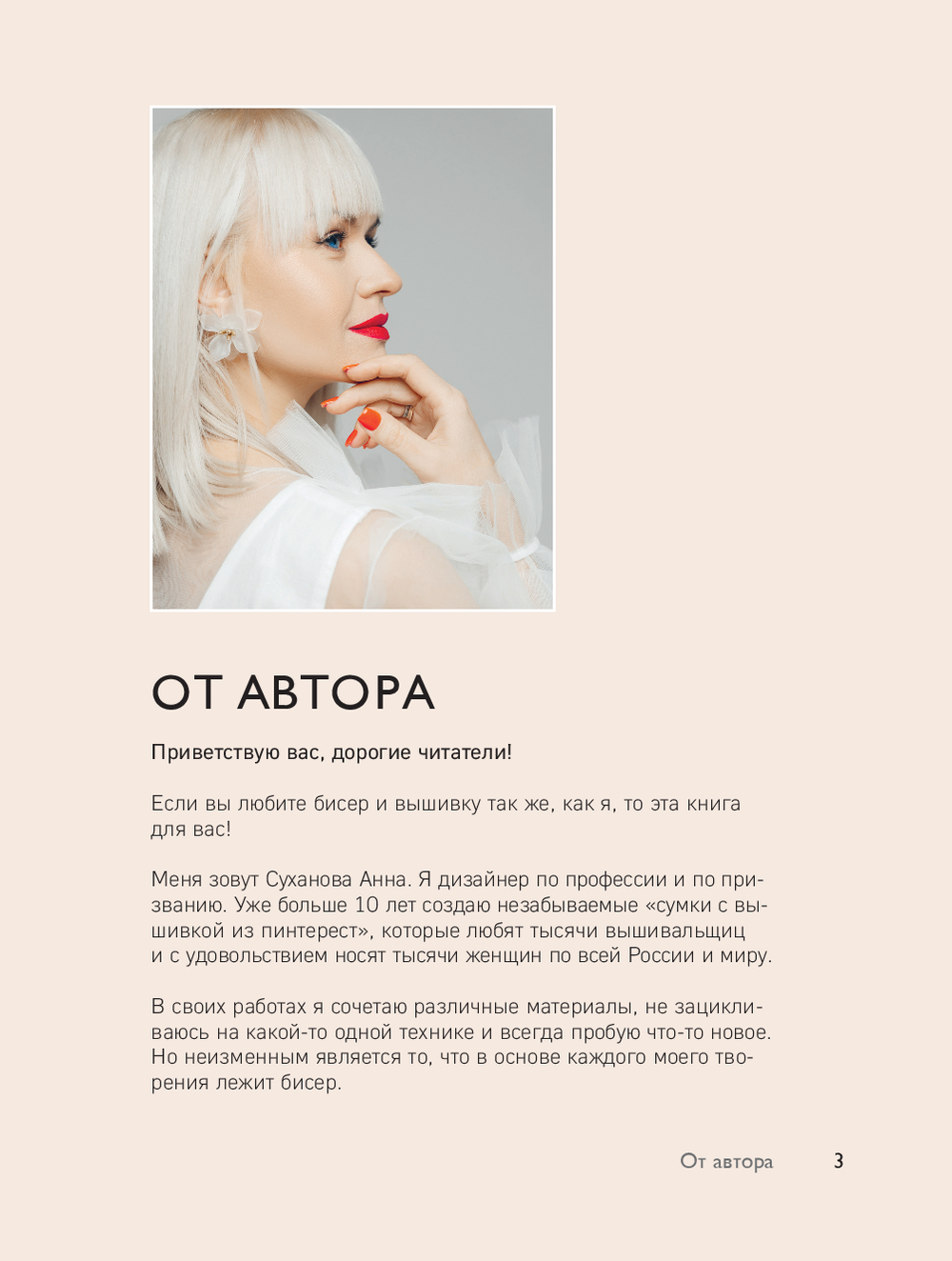 ОТ АВТОРА

Приветствую вас, дорогие читатели!

Если вы любите бисер и вышивку так же, как я, то эта книга для вас!

Меня зовут Суханова Анна. Я дизайнер по профессии и по призванию. Уже больше 10 лет создаю незабываемые «сумки с вышивкой из пинтерест», которые любят тысячи вышивальщиц и с удовольствием носят тысячи женщин по всей России и миру.

В своих работах я сочетаю различные материалы, не зацикливаюсь на какой-то одной технике и всегда пробую что-то новое. Но неизменным является то, что в основе каждого моего творения лежит бисер.

От автора 3